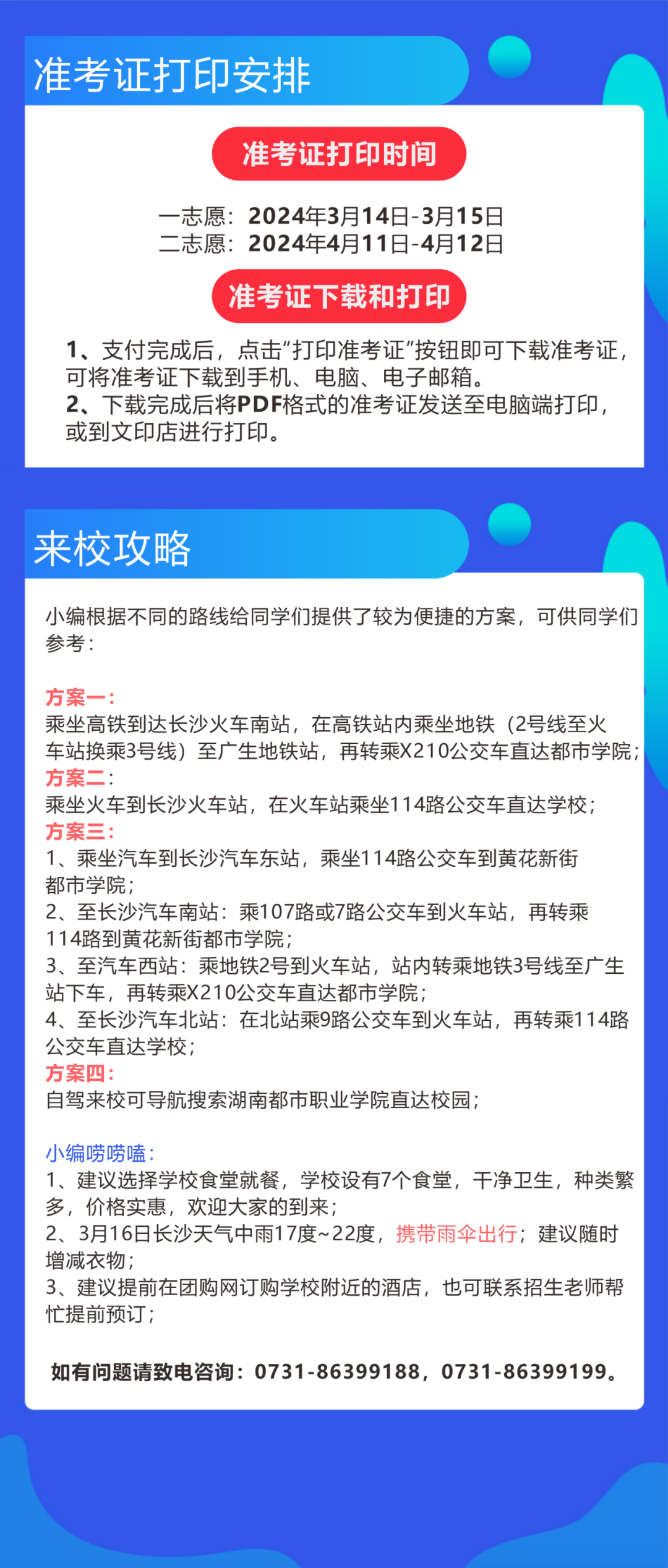 准考证打印安排

准考证打印时间

一志愿：2024年3月14日-3月15日
二志愿：2024年4月11日-4月12日

准考证下载和打印

1、支付完成后，点击“打印准考证”按钮即可下载准考证，可将准考证下载到手机、电脑、电子邮箱。
2、下载完成后将PDF格式的准考证发送至电脑端打印，或到文印店进行打印。

来校攻略

小编根据不同的路线给同学们提供了较为便捷的方案，可供同学们参考：

方案一：
乘坐高铁到达长沙火车南站，在高铁站内乘坐地铁（2号线至火车站换乘3号线）至广生地铁站，再转乘X210公交车直达都市学院；
方案二：
乘坐火车到长沙火车站，在火车站乘坐114路公交车直达学校；
方案三：
1、乘坐汽车到长沙汽车东站，乘坐114路公交车到黄花新街都市学院；
2、至长沙汽车南站：乘107路或7路公交车到火车站，再转乘114路到黄花新街都市学院；
3、至汽车西站：乘地铁2号到火车站，站内转乘地铁3号线至广生站下车，再转乘X210公交车直达都市学院；
4、至长沙汽车北站：在北站乘9路公交车到火车站，再转乘114路公交车直达学校；
方案四：
自驾来校可导航搜索湖南都市职业学院直达校园；

小编唠唠嗑：
1、建议选择学校食堂就餐，学校设有7个食堂，干净卫生，种类繁多，价格实惠，欢迎大家的到来；
2、3月16日长沙天气中雨17度~22度，携带雨伞出行；建议随时增减衣物；
3、建议提前在团购网订购学校附近的酒店，也可联系招生老师帮忙提前预订；

如有问题请致电咨询：0731-86399188，0731-86399199。